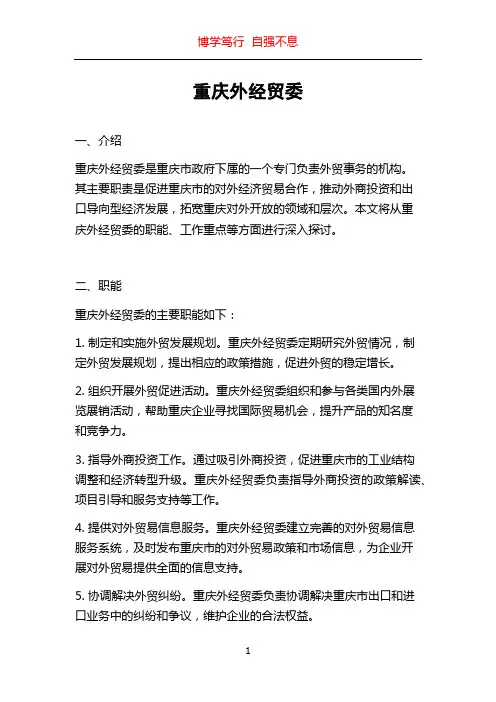 博学笃行 自强不息

重庆外经贸委

一、介绍

重庆外经贸委是重庆市政府下属的一个专门负责外贸事务的机构。其主要职责是促进重庆市的对外经济贸易合作，推动外商投资和出口导向型经济发展，拓宽重庆对外开放的领域和层次。本文将从重庆外经贸委的职能、工作重点等方面进行深入探讨。

二、职能

重庆外经贸委的主要职能如下：

1. 制定和实施外贸发展规划。重庆外经贸委定期研究外贸情况，制定外贸发展规划，提出相应的政策措施，促进外贸的稳定增长。

2. 组织开展外贸促进活动。重庆外经贸委组织和参与各类国内外展览展销活动，帮助重庆企业寻找国际贸易机会，提升产品的知名度和竞争力。

3. 指导外商投资工作。通过吸引外商投资，促进重庆市的工业结构调整和经济转型升级。重庆外经贸委负责指导外商投资的政策解读、项目引导和服务支持等工作。

4. 提供对外贸易信息服务。重庆外经贸委建立完善的对外贸易信息服务系统，及时发布重庆市的对外贸易政策和市场信息，为企业开展对外贸易提供全面的信息支持。

5. 协调解决外贸纠纷。重庆外经贸委负责协调解决重庆市出口和进口业务中的纠纷和争议，维护企业的合法权益。

1